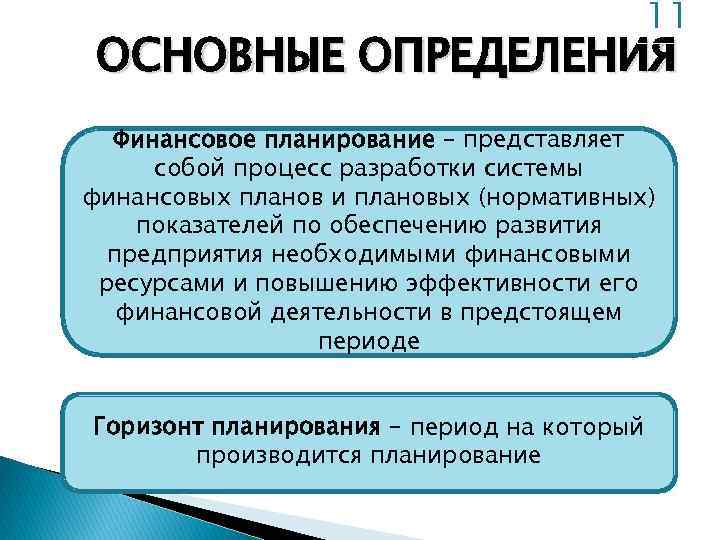 11

ОСНОВНЫЕ ОПРЕДЕЛЕНИЯ

Финансовое планирование – представляет собой процесс разработки системы финансовых планов и плановых (нормативных) показателей по обеспечению развития предприятия необходимыми финансовыми ресурсами и повышению эффективности его финансовой деятельности в предстоящем периоде

Горизонт планирования – период на который производится планирование